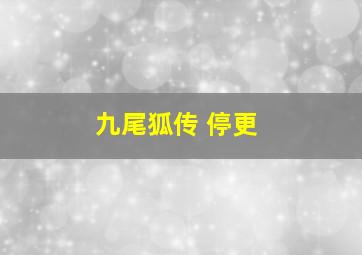 九尾狐传 停更